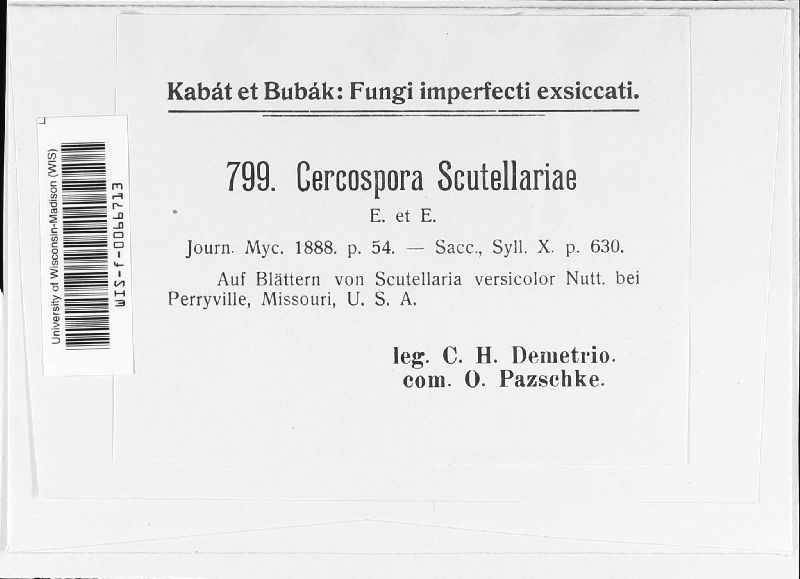 University of Wisconsin-Madison (WIS)
WIS-f-0066713

Kabát et Bubák: Fungi imperfecti exsiccati.

799. Cercospora Scutellariae
E. et E.

Journ. Myc. 1888. p. 54. — Sacc., Syll. X. p. 630.

Auf Blättern von Scutellaria versicolor Nutt. bei Perryville, Missouri, U. S. A.

leg. C. H. Demetrio.
com. O. Pazschke.